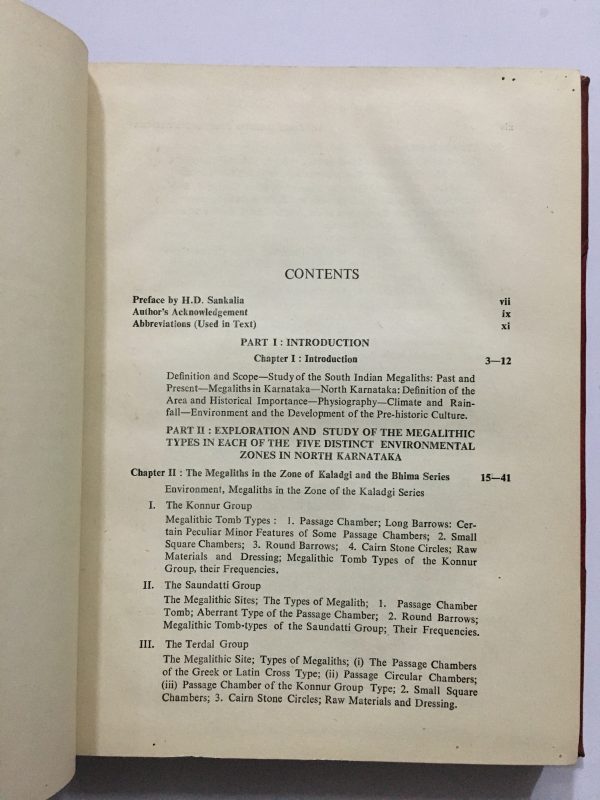 CONTENTS

Preface by H.D. Sankalia vii
Author's Acknowledgement ix
Abbreviations (Used in Text) xi

PART I : INTRODUCTION

Chapter I : Introduction 3—12

Definition and Scope—Study of the South Indian Megaliths: Past and Present—Megaliths in Karnataka—North Karnataka: Definition of the Area and Historical Importance—Physiography—Climate and Rainfall—Environment and the Development of the Pre-historic Culture.

PART II : EXPLORATION AND STUDY OF THE MEGALITHIC TYPES IN EACH OF THE FIVE DISTINCT ENVIRONMENTAL ZONES IN NORTH KARNATAKA

Chapter II : The Megaliths in the Zone of Kaladgi and the Bhima Series 15—41

Environment, Megaliths in the Zone of the Kaladgi Series

I. The Konnur Group

Megalithic Tomb Types : 1. Passage Chamber; Long Barrows: Certain Peculiar Minor Features of Some Passage Chambers; 2. Small Square Chambers; 3. Round Barrows; 4. Cairn Stone Circles; Raw Materials and Dressing; Megalithic Tomb Types of the Konnur Group, their Frequencies.

II. The Saundatti Group

The Megalithic Sites; The Types of Megalith; 1. Passage Chamber Tomb; Aberrant Type of the Passage Chamber; 2. Round Barrows; Megalithic Tomb-types of the Saundatti Group; Their Frequencies.

III. The Terdal Group

The Megalithic Site; Types of Megaliths; (i) The Passage Chambers of the Greek or Latin Cross Type; (ii) Passage Circular Chambers; (iii) Passage Chamber of the Konnur Group Type; 2. Small Square Chambers; 3. Cairn Stone Circles; Raw Materials and Dressing.